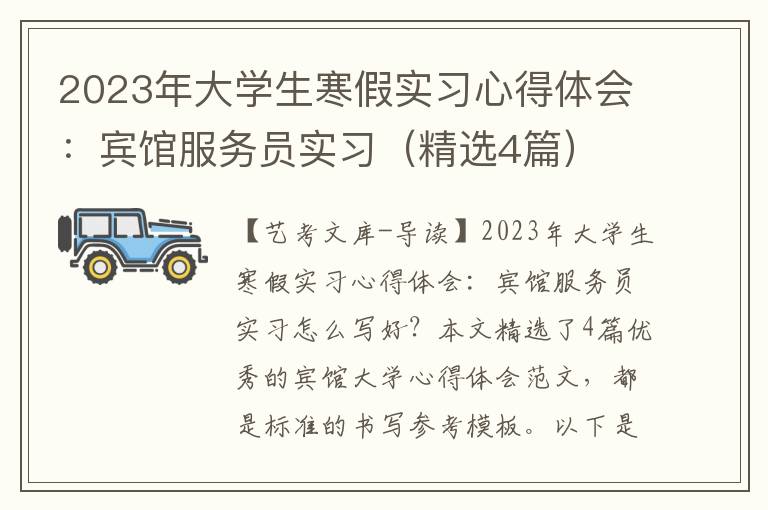 2023年大学生寒假实习心得体会：宾馆服务员实习（精选4篇）

【艺考文库-导读】2023年大学生寒假实习心得体会：宾馆服务员实习怎么写好？本文精选了4篇优秀的宾馆大学心得体会范文，都是标准的书写参考模板。以下是